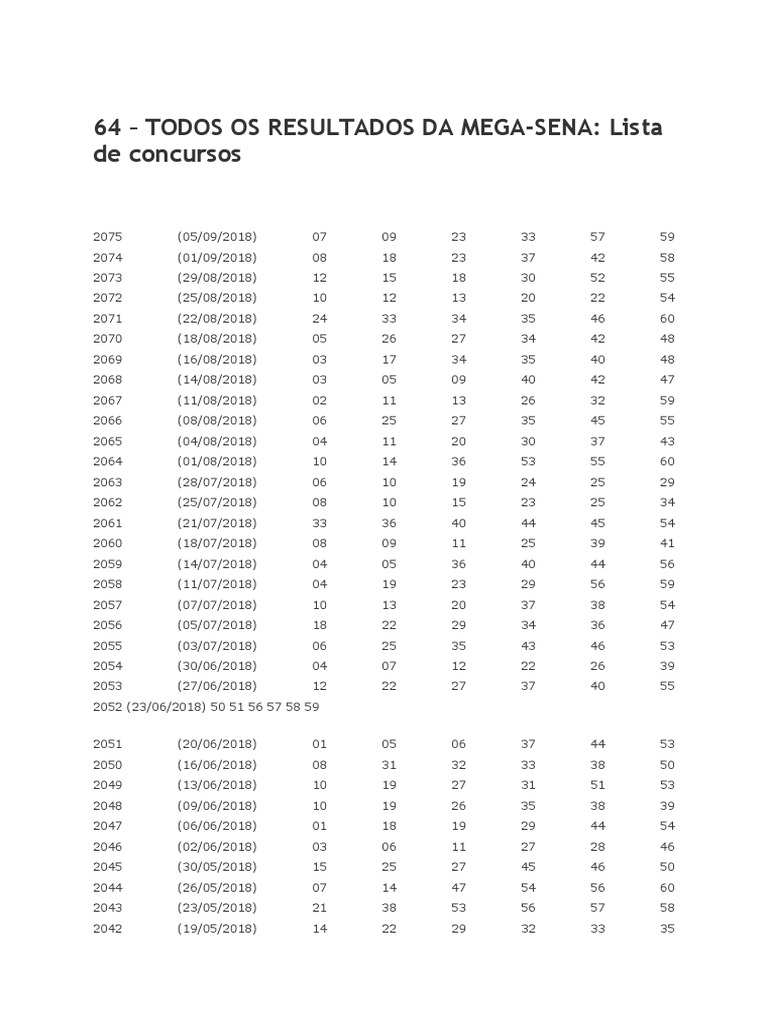 64 – TODOS OS RESULTADOS DA MEGA-SENA: Lista de concursos

| | | | | | | | |
|---|---|---|---|---|---|---|---|
| 2075 | (05/09/2018) | 07 | 09 | 23 | 33 | 57 | 59 |
| 2074 | (01/09/2018) | 08 | 18 | 23 | 37 | 42 | 58 |
| 2073 | (29/08/2018) | 12 | 15 | 18 | 30 | 52 | 55 |
| 2072 | (25/08/2018) | 10 | 12 | 13 | 20 | 22 | 54 |
| 2071 | (22/08/2018) | 24 | 33 | 34 | 35 | 46 | 60 |
| 2070 | (18/08/2018) | 05 | 26 | 27 | 34 | 42 | 48 |
| 2069 | (16/08/2018) | 03 | 17 | 34 | 35 | 40 | 48 |
| 2068 | (14/08/2018) | 03 | 05 | 09 | 40 | 42 | 47 |
| 2067 | (11/08/2018) | 02 | 11 | 13 | 26 | 32 | 59 |
| 2066 | (08/08/2018) | 06 | 25 | 27 | 35 | 45 | 55 |
| 2065 | (04/08/2018) | 04 | 11 | 20 | 30 | 37 | 43 |
| 2064 | (01/08/2018) | 10 | 14 | 36 | 53 | 55 | 60 |
| 2063 | (28/07/2018) | 06 | 10 | 19 | 24 | 25 | 29 |
| 2062 | (25/07/2018) | 08 | 10 | 15 | 23 | 25 | 34 |
| 2061 | (21/07/2018) | 33 | 36 | 40 | 44 | 45 | 54 |
| 2060 | (18/07/2018) | 08 | 09 | 11 | 25 | 39 | 41 |
| 2059 | (14/07/2018) | 04 | 05 | 36 | 40 | 44 | 56 |
| 2058 | (11/07/2018) | 04 | 19 | 23 | 29 | 56 | 59 |
| 2057 | (07/07/2018) | 10 | 13 | 20 | 37 | 38 | 54 |
| 2056 | (05/07/2018) | 18 | 22 | 29 | 34 | 36 | 47 |
| 2055 | (03/07/2018) | 06 | 25 | 35 | 43 | 46 | 53 |
| 2054 | (30/06/2018) | 04 | 07 | 12 | 22 | 26 | 39 |
| 2053 | (27/06/2018) | 12 | 22 | 27 | 37 | 40 | 55 |

2052 (23/06/2018) 50 51 56 57 58 59

| | | | | | | | |
|---|---|---|---|---|---|---|---|
| 2051 | (20/06/2018) | 01 | 05 | 06 | 37 | 44 | 53 |
| 2050 | (16/06/2018) | 08 | 31 | 32 | 33 | 38 | 50 |
| 2049 | (13/06/2018) | 10 | 19 | 27 | 31 | 51 | 53 |
| 2048 | (09/06/2018) | 10 | 19 | 26 | 35 | 38 | 39 |
| 2047 | (06/06/2018) | 01 | 18 | 19 | 29 | 44 | 54 |
| 2046 | (02/06/2018) | 03 | 06 | 11 | 27 | 28 | 46 |
| 2045 | (30/05/2018) | 15 | 25 | 27 | 45 | 46 | 50 |
| 2044 | (26/05/2018) | 07 | 14 | 47 | 54 | 56 | 60 |
| 2043 | (23/05/2018) | 21 | 38 | 53 | 56 | 57 | 58 |
| 2042 | (19/05/2018) | 14 | 22 | 29 | 32 | 33 | 35 |